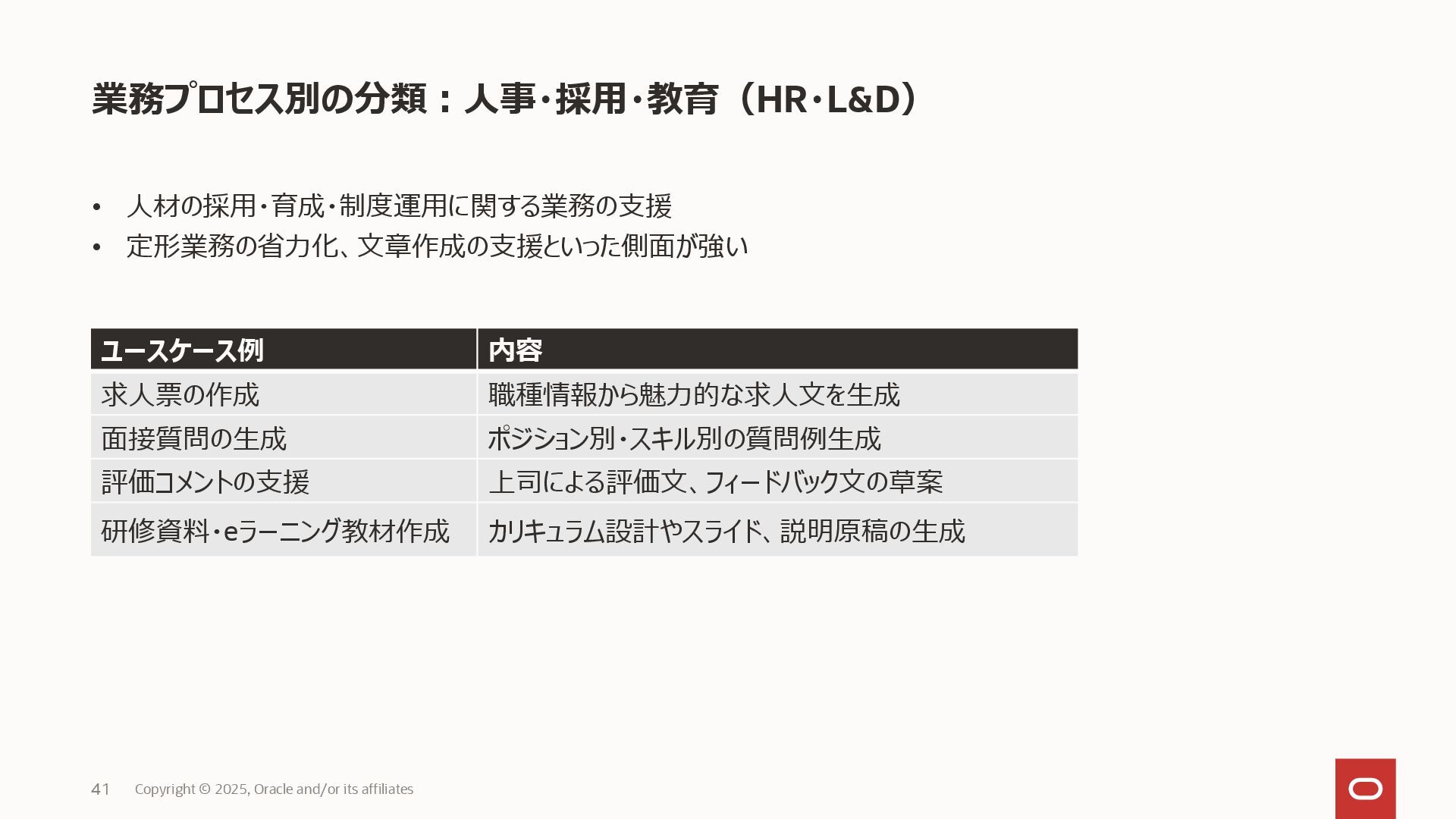 業務プロセス別の分類：人事・採用・教育（HR・L&D）

• 人材の採用・育成・制度運用に関する業務の支援
• 定形業務の省力化、文章作成の支援といった側面が強い

| ユースケース例 | 内容 |
|---|---|
| 求人票の作成 | 職種情報から魅力的な求人文を生成 |
| 面接質問の生成 | ポジション別・スキル別の質問例生成 |
| 評価コメントの支援 | 上司による評価文、フィードバック文の草案 |
| 研修資料・eラーニング教材作成 | カリキュラム設計やスライド、説明原稿の生成 |

41 Copyright © 2025, Oracle and/or its affiliates